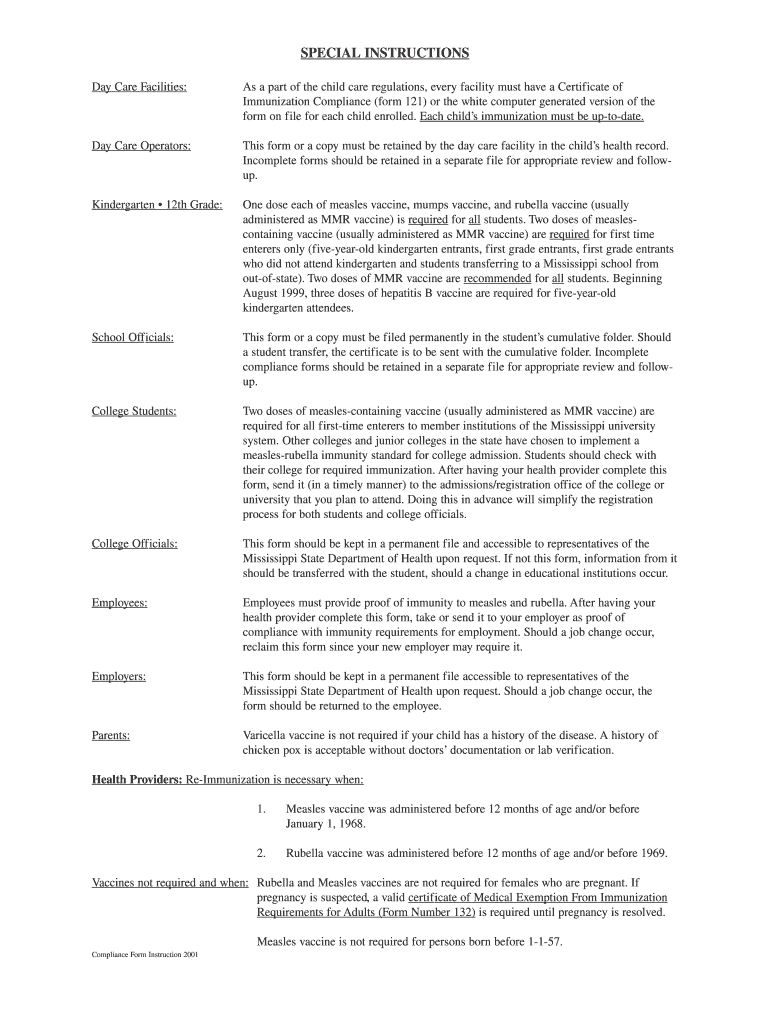 SPECIAL INSTRUCTIONS

Day Care Facilities:

As a part of the child care regulations, every facility must have a Certificate of Immunization Compliance (form 121) or the white computer generated version of the form on file for each child enrolled. Each child's immunization must be up-to-date.

Day Care Operators:

This form or a copy must be retained by the day care facility in the child's health record. Incomplete forms should be retained in a separate file for appropriate review and follow-up.

Kindergarten • 12th Grade:

One dose each of measles vaccine, mumps vaccine, and rubella vaccine (usually administered as MMR vaccine) is required for all students. Two doses of measles-containing vaccine (usually administered as MMR vaccine) are required for first time enterers only (five-year-old kindergarten entrants, first grade entrants, first grade entrants who did not attend kindergarten and students transferring to a Mississippi school from out-of-state). Two doses of MMR vaccine are recommended for all students. Beginning August 1999, three doses of hepatitis B vaccine are required for five-year-old kindergarten attendees.

School Officials:

This form or a copy must be filed permanently in the student's cumulative folder. Should a student transfer, the certificate is to be sent with the cumulative folder. Incomplete compliance forms should be retained in a separate file for appropriate review and follow-up.

College Students:

Two doses of measles-containing vaccine (usually administered as MMR vaccine) are required for all first-time enterers to member institutions of the Mississippi university system. Other colleges and junior colleges in the state have chosen to implement a measles-rubella immunity standard for college admission. Students should check with their college for required immunization. After having your health provider complete this form, send it (in a timely manner) to the admissions/registration office of the college or university that you plan to attend. Doing this in advance will simplify the registration process for both students and college officials.

College Officials:

This form should be kept in a permanent file and accessible to representatives of the Mississippi State Department of Health upon request. If not this form, information from it should be transferred with the student, should a change in educational institutions occur.

Employees:

Employees must provide proof of immunity to measles and rubella. After having your health provider complete this form, take or send it to your employer as proof of compliance with immunity requirements for employment. Should a job change occur, reclaim this form since your new employer may require it.

Employers:

This form should be kept in a permanent file accessible to representatives of the Mississippi State Department of Health upon request. Should a job change occur, the form should be returned to the employee.

Parents:

Varicella vaccine is not required if your child has a history of the disease. A history of chicken pox is acceptable without doctors' documentation or lab verification.

Health Providers: Re-Immunization is necessary when:

1. Measles vaccine was administered before 12 months of age and/or before January 1, 1968.

2. Rubella vaccine was administered before 12 months of age and/or before 1969.

Vaccines not required and when: Rubella and Measles vaccines are not required for females who are pregnant. If pregnancy is suspected, a valid certificate of Medical Exemption From Immunization Requirements for Adults (Form Number 132) is required until pregnancy is resolved.

Measles vaccine is not required for persons born before 1-1-57.

Compliance Form Instruction 2001